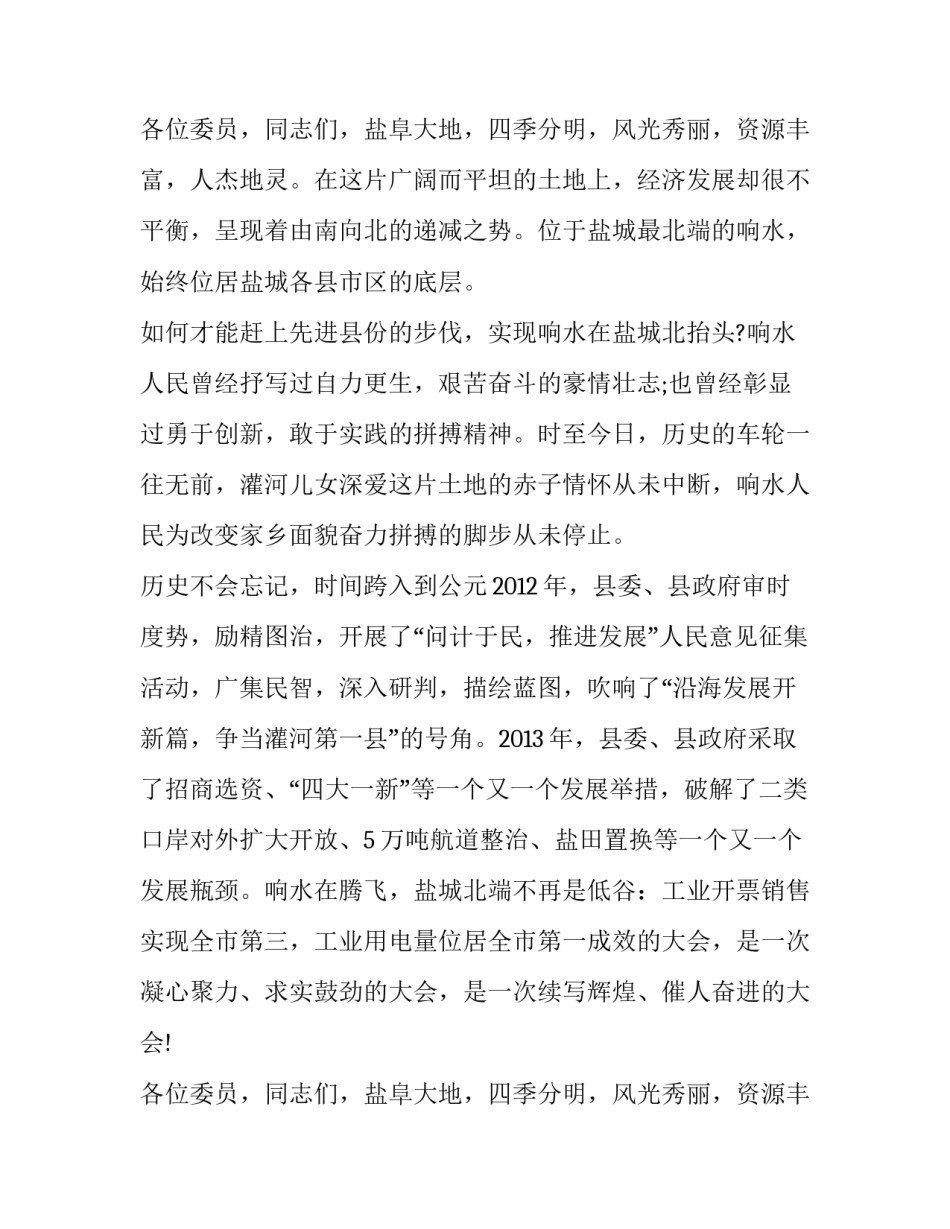 各位委员，同志们，盐阜大地，四季分明，风光秀丽，资源丰富，人杰地灵。在这片广阔而平坦的土地上，经济发展却很不平衡，呈现着由南向北的递减之势。位于盐城最北端的响水，始终位居盐城各县市区的底层。

如何才能赶上先进县份的步伐，实现响水在盐城北抬头?响水人民曾经抒写过自力更生，艰苦奋斗的豪情壮志;也曾经彰显过勇于创新，敢于实践的拼搏精神。时至今日，历史的车轮一往无前，灌河儿女深爱这片土地的赤子情怀从未中断，响水人民为改变家乡面貌奋力拼搏的脚步从未停止。

历史不会忘记，时间跨入到公元 2012 年，县委、县政府审时度势，励精图治，开展了“问计于民，推进发展”人民意见征集活动，广集民智，深入研判，描绘蓝图，吹响了“沿海发展开新篇，争当灌河第一县”的号角。2013 年，县委、县政府采取了招商选资、“四大一新”等一个又一个发展举措，破解了二类口岸对外扩大开放、5 万吨航道整治、盐田置换等一个又一个发展瓶颈。响水在腾飞，盐城北端不再是低谷：工业开票销售实现全市第三，工业用电量位居全市第一成效的大会，是一次凝心聚力、求实鼓劲的大会，是一次续写辉煌、催人奋进的大会!

各位委员，同志们，盐阜大地，四季分明，风光秀丽，资源丰